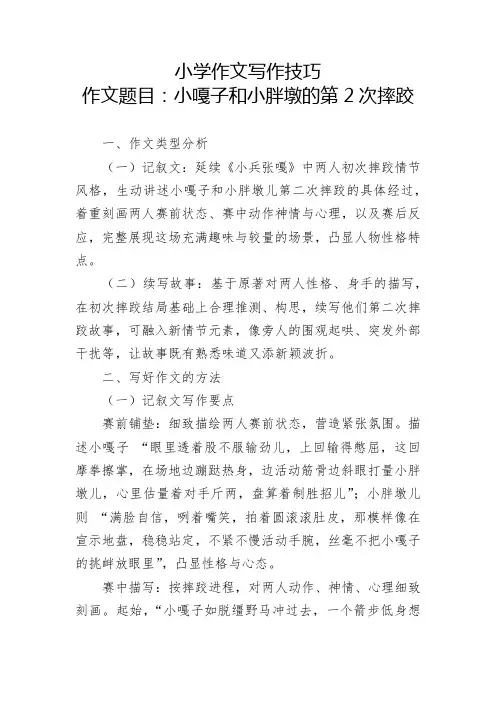 小学作文写作技巧
作文题目：小嘎子和小胖墩的第 2 次摔跤

一、作文类型分析

（一）记叙文：延续《小兵张嘎》中两人初次摔跤情节风格，生动讲述小嘎子和小胖墩儿第二次摔跤的具体经过，着重刻画两人赛前状态、赛中动作神情与心理，以及赛后反应，完整展现这场充满趣味与较量的场景，凸显人物性格特点。

（二）续写故事：基于原著对两人性格、身手的描写，在初次摔跤结局基础上合理推测、构思，续写他们第二次摔跤故事，可融入新情节元素，像旁人的围观起哄、突发外部干扰等，让故事既有熟悉味道又添新颖波折。

二、写好作文的方法

（一）记叙文写作要点

赛前铺垫：细致描绘两人赛前状态，营造紧张氛围。描述小嘎子 “眼里透着股不服输劲儿，上回输得憋屈，这回摩拳擦掌，在场地边蹦跶热身，边活动筋骨边斜眼打量小胖墩儿，心里估量着对手斤两，盘算着制胜招儿”；小胖墩儿则 “满脸自信，咧着嘴笑，拍着圆滚滚肚皮，那模样像在宣示地盘，稳稳站定，不紧不慢活动手腕，丝毫不把小嘎子的挑衅放眼里”，凸显性格与心态。

赛中描写：按摔跤进程，对两人动作、神情、心理细致刻画。起始，“小嘎子如脱缰野马冲过去，一个箭步低身想